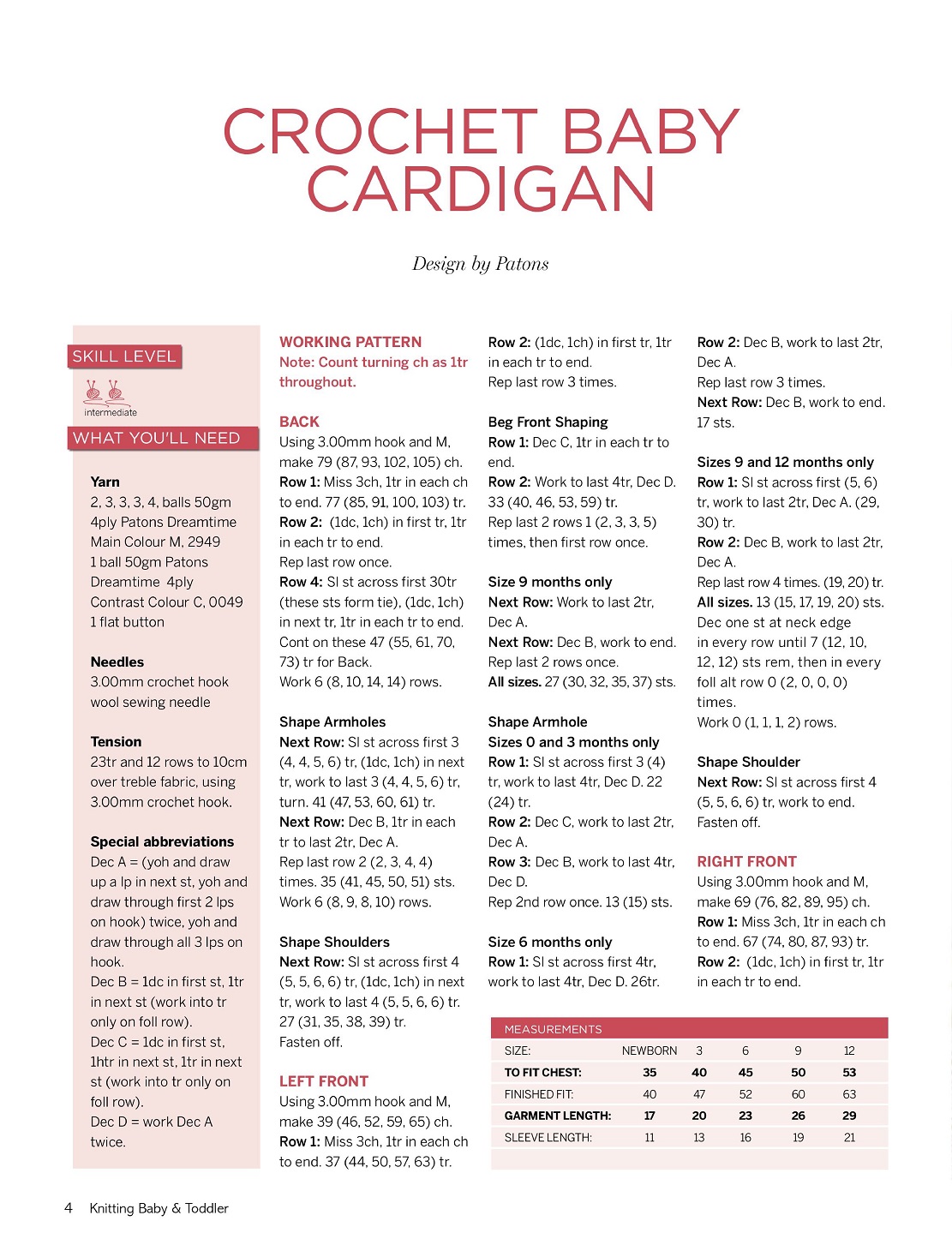 CROCHET BABY CARDIGAN

Design by Patons

SKILL LEVEL

intermediate

WHAT YOU'LL NEED

Yarn
2, 3, 3, 3, 4, balls 50gm 4ply Patons Dreamtime Main Colour M, 2949
1 ball 50gm Patons Dreamtime 4ply Contrast Colour C, 0049
1 flat button

Needles
3.00mm crochet hook
wool sewing needle

Tension
23tr and 12 rows to 10cm over treble fabric, using 3.00mm crochet hook.

Special abbreviations
Dec A = (yoh and draw up a lp in next st, yoh and draw through first 2 lps on hook) twice, yoh and draw through all 3 lps on hook.
Dec B = 1dc in first st, 1tr in next st (work into tr only on foll row).
Dec C = 1dc in first st, 1htr in next st, 1tr in next st (work into tr only on foll row).
Dec D = work Dec A twice.

WORKING PATTERN
Note: Count turning ch as 1tr throughout.

BACK
Using 3.00mm hook and M, make 79 (87, 93, 102, 105) ch.
Row 1: Miss 3ch, 1tr in each ch to end. 77 (85, 91, 100, 103) tr.
Row 2: (1dc, 1ch) in first tr, 1tr in each tr to end.
Rep last row once.
Row 4: Sl st across first 30tr (these sts form tie), (1dc, 1ch) in next tr, 1tr in each tr to end.
Cont on these 47 (55, 61, 70, 73) tr for Back.
Work 6 (8, 10, 14, 14) rows.

Shape Armholes
Next Row: Sl st across first 3 (4, 4, 5, 6) tr, (1dc, 1ch) in next tr, work to last 3 (4, 4, 5, 6) tr, turn. 41 (47, 53, 60, 61) tr.
Next Row: Dec B, 1tr in each tr to last 2tr, Dec A.
Rep last row 2 (2, 3, 4, 4) times. 35 (41, 45, 50, 51) sts.
Work 6 (8, 9, 8, 10) rows.

Shape Shoulders
Next Row: Sl st across first 4 (5, 5, 6, 6) tr, (1dc, 1ch) in next tr, work to last 4 (5, 5, 6, 6) tr. 27 (31, 35, 38, 39) tr.
Fasten off.

LEFT FRONT
Using 3.00mm hook and M, make 39 (46, 52, 59, 65) ch.
Row 1: Miss 3ch, 1tr in each ch to end. 37 (44, 50, 57, 63) tr.

Row 2: (1dc, 1ch) in first tr, 1tr in each tr to end.
Rep last row 3 times.

Beg Front Shaping
Row 1: Dec C, 1tr in each tr to end.
Row 2: Work to last 4tr, Dec D. 33 (40, 46, 53, 59) tr.
Rep last 2 rows 1 (2, 3, 3, 5) times, then first row once.

Size 9 months only
Next Row: Work to last 2tr, Dec A.
Next Row: Dec B, work to end.
Rep last 2 rows once.
All sizes. 27 (30, 32, 35, 37) sts.

Shape Armhole
Sizes 0 and 3 months only
Row 1: Sl st across first 3 (4) tr, work to last 4tr, Dec D. 22 (24) tr.
Row 2: Dec C, work to last 2tr, Dec A.
Row 3: Dec B, work to last 4tr, Dec D.
Rep 2nd row once. 13 (15) sts.

Size 6 months only
Row 1: Sl st across first 4tr, work to last 4tr, Dec D. 26tr.

Row 2: Dec B, work to last 2tr, Dec A.
Rep last row 3 times.
Next Row: Dec B, work to end.
17 sts.

Sizes 9 and 12 months only
Row 1: Sl st across first (5, 6) tr, work to last 2tr, Dec A. (29, 30) tr.
Row 2: Dec B, work to last 2tr, Dec A.
Rep last row 4 times. (19, 20) tr.
All sizes. 13 (15, 17, 19, 20) sts.
Dec one st at neck edge in every row until 7 (12, 10, 12, 12) sts rem, then in every foll alt row 0 (2, 0, 0, 0) times.
Work 0 (1, 1, 1, 2) rows.

Shape Shoulder
Next Row: Sl st across first 4 (5, 5, 6, 6) tr, work to end.
Fasten off.

RIGHT FRONT
Using 3.00mm hook and M, make 69 (76, 82, 89, 95) ch.
Row 1: Miss 3ch, 1tr in each ch to end. 67 (74, 80, 87, 93) tr.
Row 2: (1dc, 1ch) in first tr, 1tr in each tr to end.

MEASUREMENTS
| SIZE: | NEWBORN | 3 | 6 | 9 | 12 |
|---|---|---|---|---|---|
| TO FIT CHEST: | 35 | 40 | 45 | 50 | 53 |
| FINISHED FIT: | 40 | 47 | 52 | 60 | 63 |
| GARMENT LENGTH: | 17 | 20 | 23 | 26 | 29 |
| SLEEVE LENGTH: | 11 | 13 | 16 | 19 | 21 |

4 Knitting Baby & Toddler